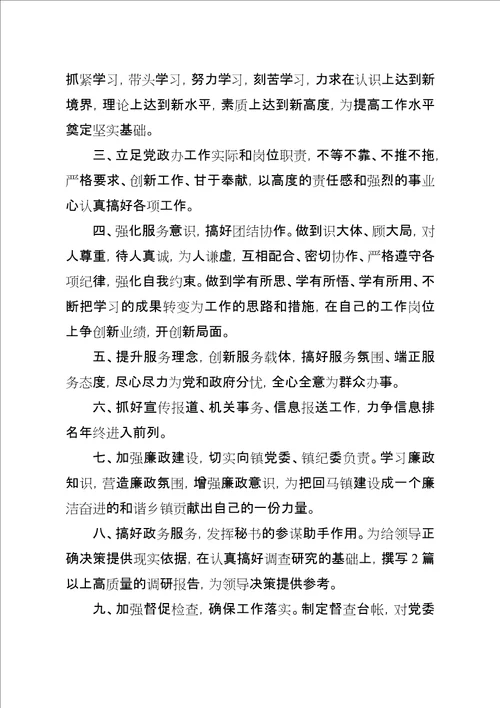 抓紧学习，带头学习，努力学习，刻苦学习，力求在认识上达到新境界，理论上达到新水平，素质上达到新高度，为提高工作水平奠定坚实基础。

三、立足党政办工作实际和岗位职责，不等不靠、不推不拖，严格要求、创新工作、甘于奉献，以高度的责任感和强烈的事业心认真搞好各项工作。

四、强化服务意识，搞好团结协作。做到识大体、顾大局，对人尊重，待人真诚，为人谦虚，互相配合、密切协作、严格遵守各项纪律，强化自我约束。做到学有所思、学有所悟、学有所用、不断把学习的成果转变为工作的思路和措施，在自己的工作岗位上争创新业绩，开创新局面。

五、提升服务理念，创新服务载体，搞好服务氛围、端正服务态度，尽心尽力为党和政府分忧，全心全意为群众办事。

六、抓好宣传报道、机关事务、信息报送工作，力争信息排名年终进入前列。

七、加强廉政建设，切实向镇党委、镇纪委负责。学习廉政知识，营造廉政氛围，增强廉政意识，为把回马镇建设成一个廉洁奋进的和谐乡镇贡献出自己的一份力量。

八、搞好政务服务，发挥秘书的参谋助手作用。为给领导正确决策提供现实依据，在认真搞好调查研究的基础上，撰写 2 篇以上高质量的调研报告，为领导决策提供参考。

九、加强督促检查，确保工作落实。制定督查台帐，对党委